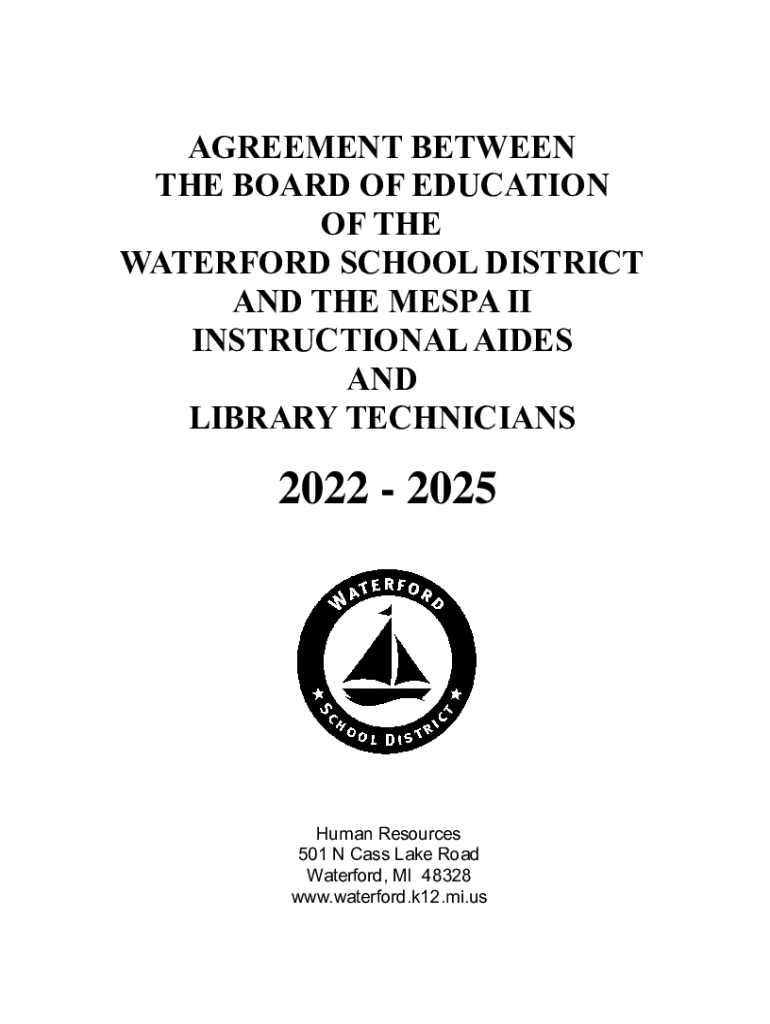 AGREEMENT BETWEEN
THE BOARD OF EDUCATION
OF THE
WATERFORD SCHOOL DISTRICT
AND THE MESPA II
INSTRUCTIONAL AIDES
AND
LIBRARY TECHNICIANS

2022 - 2025

WATERFORD
SCHOOL DISTRICT

Human Resources
501 N Cass Lake Road
Waterford, MI 48328
www.waterford.k12.mi.us